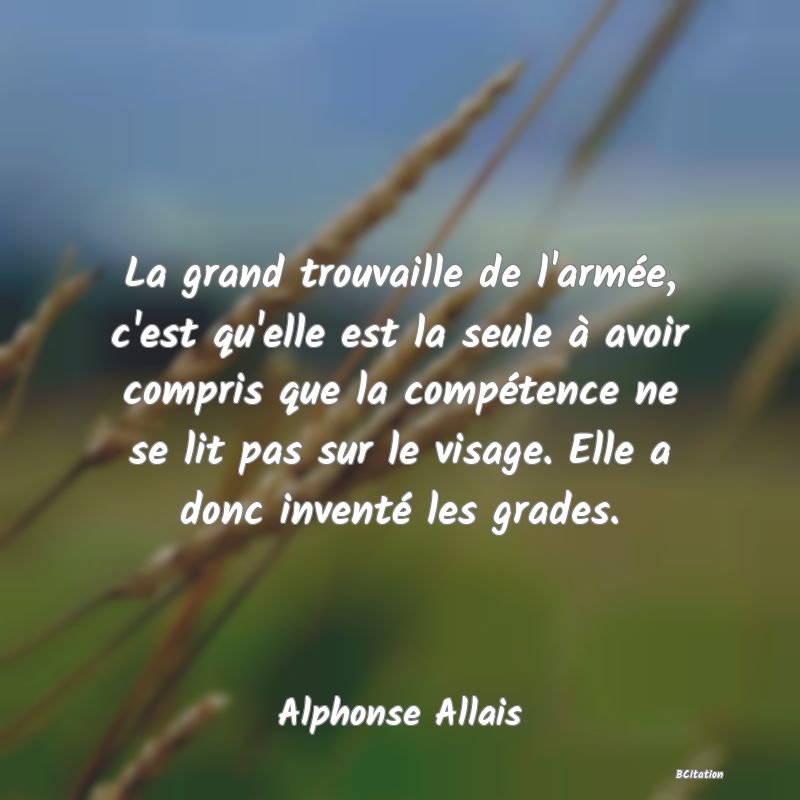 La grand trouvaille de l'armée, c'est qu'elle est la seule à avoir compris que la compétence ne se lit pas sur le visage. Elle a donc inventé les grades.

Alphonse Allais

BCitation